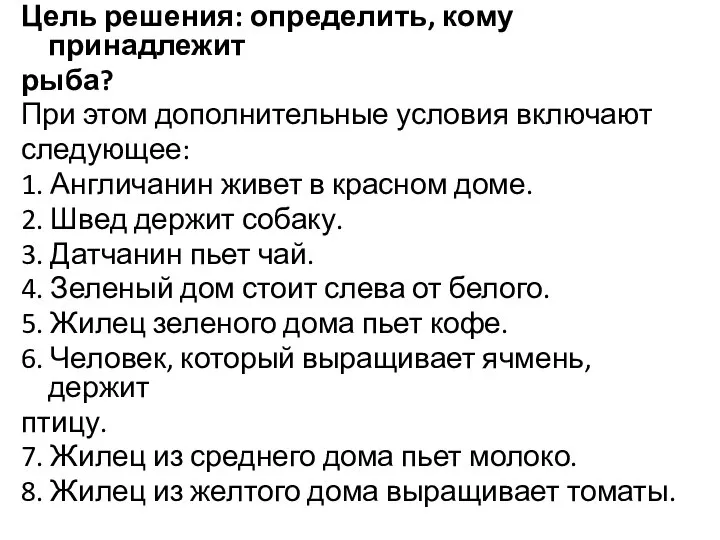 Цель решения: определить, кому принадлежит
рыба?
При этом дополнительные условия включают следующее:
1. Англичанин живет в красном доме.
2. Швед держит собаку.
3. Датчанин пьет чай.
4. Зеленый дом стоит слева от белого.
5. Жилец зеленого дома пьет кофе.
6. Человек, который выращивает ячмень, держит
птицу.
7. Жилец из среднего дома пьет молоко.
8. Жилец из желтого дома выращивает томаты.